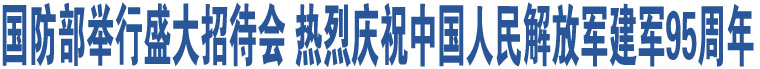 国防部举行盛大招待会 热烈庆祝中国人民解放军建军95周年